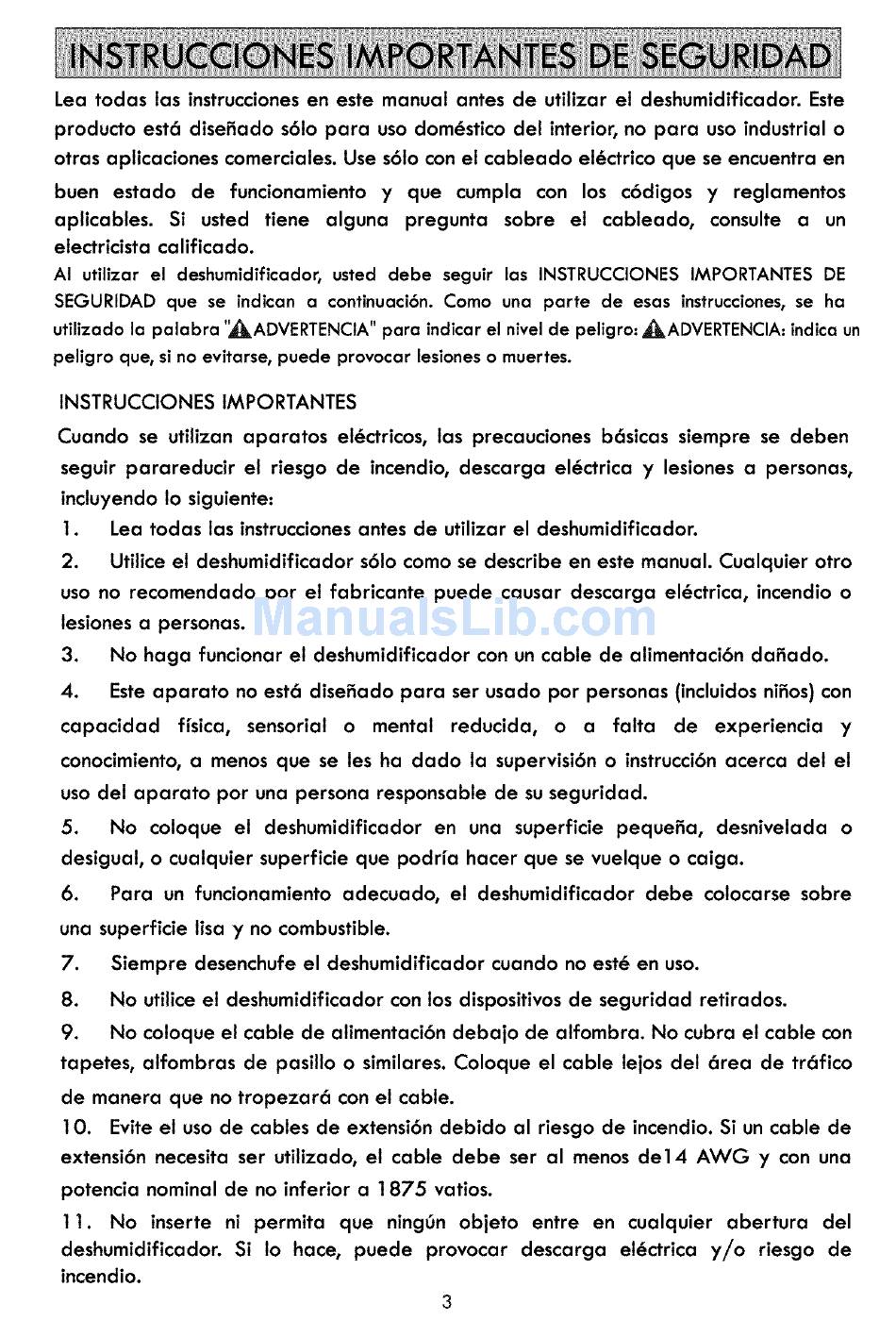 INSTRUCCIONES IMPORTANTES DE SEGURIDAD

Lea todas las instrucciones en este manual antes de utilizar el deshumidificador. Este producto está diseñado sólo para uso doméstico del interior, no para uso industrial o otras aplicaciones comerciales. Use sólo con el cableado eléctrico que se encuentra en buen estado de funcionamiento y que cumpla con los códigos y reglamentos aplicables. Si usted tiene alguna pregunta sobre el cableado, consulte a un electricista calificado.

Al utilizar el deshumidificador, usted debe seguir las INSTRUCCIONES IMPORTANTES DE SEGURIDAD que se indican a continuación. Como una parte de esas instrucciones, se ha utilizado la palabra "ADVERTENCIA" para indicar el nivel de peligro: ADVERTENCIA: indica un peligro que, si no evitarse, puede provocar lesiones o muertes.

INSTRUCCIONES IMPORTANTES

Cuando se utilizan aparatos eléctricos, las precauciones básicas siempre se deben seguir parareducir el riesgo de incendio, descarga eléctrica y lesiones a personas, incluyendo lo siguiente:

1. Lea todas las instrucciones antes de utilizar el deshumidificador.

2. Utilice el deshumidificador sólo como se describe en este manual. Cualquier otro uso no recomendado por el fabricante puede causar descarga eléctrica, incendio o lesiones a personas.

ManualsLib.com

3. No haga funcionar el deshumidificador con un cable de alimentación dañado.

4. Este aparato no está diseñado para ser usado por personas (incluidos niños) con capacidad física, sensorial o mental reducida, o a falta de experiencia y conocimiento, a menos que se les ha dado la supervisión o instrucción acerca del el uso del aparato por una persona responsable de su seguridad.

5. No coloque el deshumidificador en una superficie pequeña, desnivelada o desigual, o cualquier superficie que podría hacer que se vuelque o caiga.

6. Para un funcionamiento adecuado, el deshumidificador debe colocarse sobre una superficie lisa y no combustible.

7. Siempre desenchufe el deshumidificador cuando no esté en uso.

8. No utilice el deshumidificador con los dispositivos de seguridad retirados.

9. No coloque el cable de alimentación debajo de alfombra. No cubra el cable con tapetes, alfombras de pasillo o similares. Coloque el cable lejos del área de tráfico de manera que no tropezará con el cable.

10. Evite el uso de cables de extensión debido al riesgo de incendio. Si un cable de extensión necesita ser utilizado, el cable debe ser al menos de14 AWG y con una potencia nominal de no inferior a 1875 vatios.

11. No inserte ni permita que ningún objeto entre en cualquier abertura del deshumidificador. Si lo hace, puede provocar descarga eléctrica y/o riesgo de incendio.

3